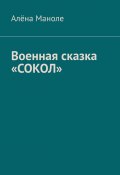 Алёна Маноле

Военная сказка «СОКОЛ»